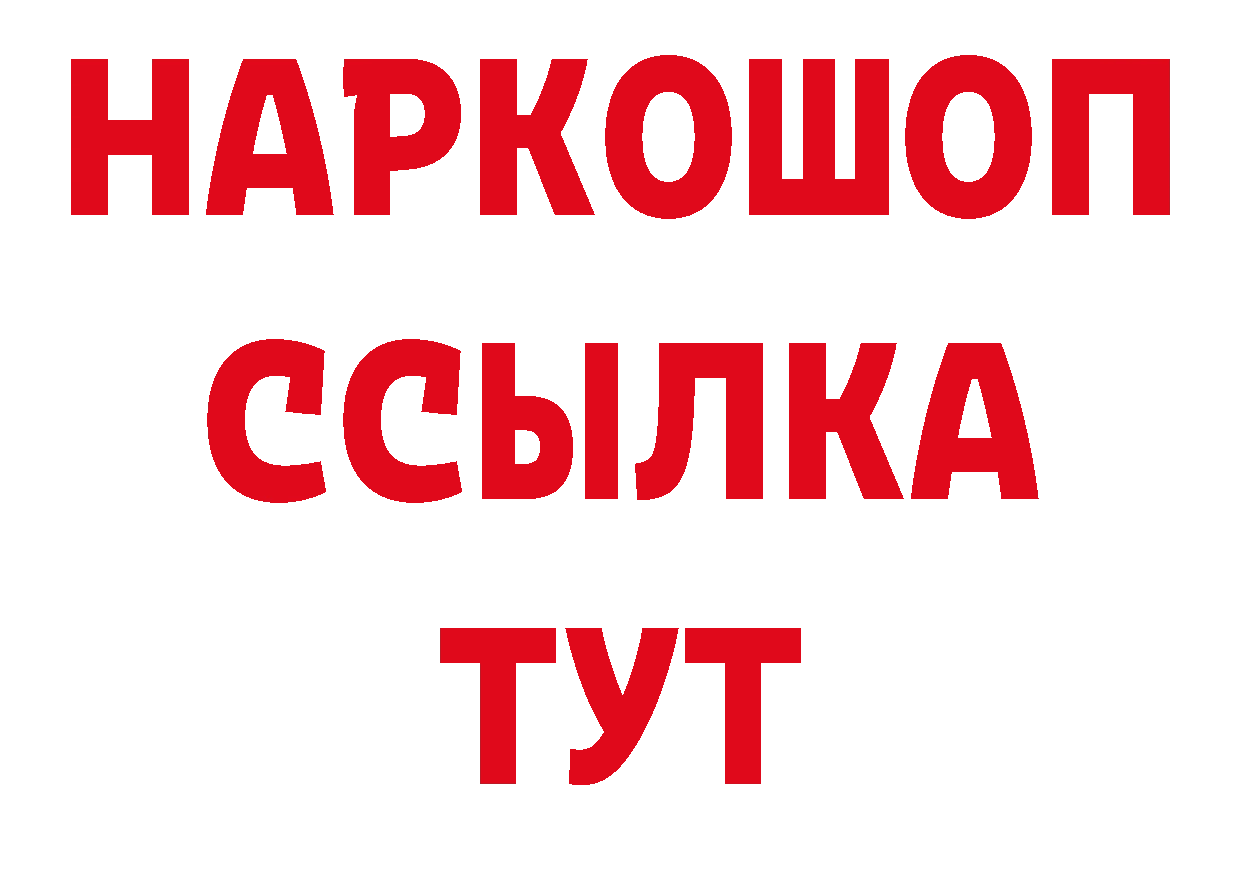 НАРКОШОП
ССЫЛКА
ТУТ